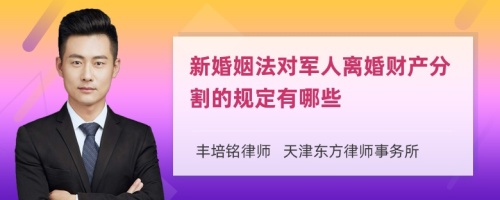 新婚姻法对军人离婚财产分割的规定有哪些

丰培铭律师　天津东方律师事务所